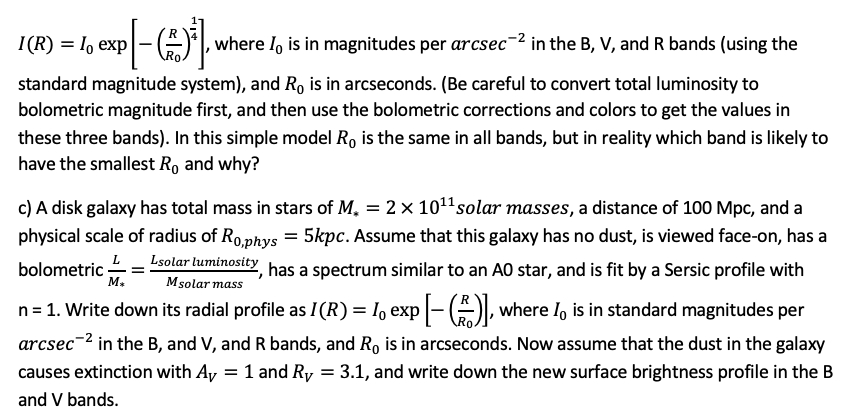 $I(R) = I_0 \exp\left[-\left(\frac{R}{R_0}\right)^{\frac{1}{4}}\right]$, where $I_0$ is in magnitudes per $arcsec^{-2}$ in the B, V, and R bands (using the standard magnitude system), and $R_0$ is in arcseconds. (Be careful to convert total luminosity to bolometric magnitude first, and then use the bolometric corrections and colors to get the values in these three bands). In this simple model $R_0$ is the same in all bands, but in reality which band is likely to have the smallest $R_0$ and why?

c) A disk galaxy has total mass in stars of $M_* = 2 \times 10^{11} solar\ masses$, a distance of 100 Mpc, and a physical scale of radius of $R_{0,phys} = 5kpc$. Assume that this galaxy has no dust, is viewed face-on, has a bolometric $\frac{L}{M_*} = \frac{L_{solar\ luminosity}}{M_{solar\ mass}}$, has a spectrum similar to an A0 star, and is fit by a Sersic profile with n = 1. Write down its radial profile as $I(R) = I_0 \exp\left[-\left(\frac{R}{R_0}\right)\right]$, where $I_0$ is in standard magnitudes per $arcsec^{-2}$ in the B, and V, and R bands, and $R_0$ is in arcseconds. Now assume that the dust in the galaxy causes extinction with $A_V = 1$ and $R_V = 3.1$, and write down the new surface brightness profile in the B and V bands.